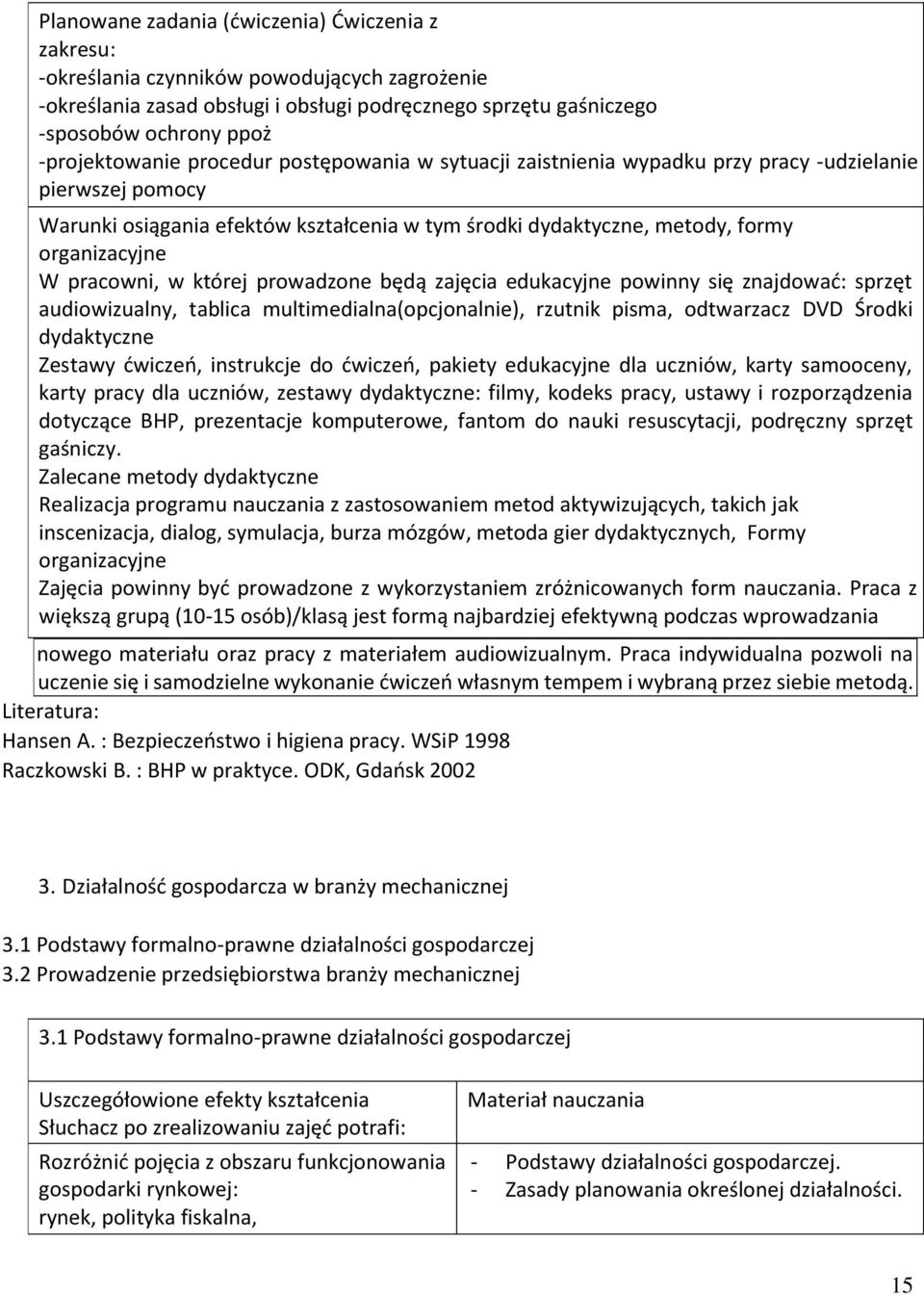 Planowane zadania (ćwiczenia) Ćwiczenia z zakresu:
-określania czynników powodujących zagrożenie
-określania zasad obsługi i obsługi podręcznego sprzętu gaśniczego
-sposobów ochrony ppoż
-projektowanie procedur postępowania w sytuacji zaistnienia wypadku przy pracy -udzielanie pierwszej pomocy

Warunki osiągania efektów kształcenia w tym środki dydaktyczne, metody, formy organizacyjne
W pracowni, w której prowadzone będą zajęcia edukacyjne powinny się znajdować: sprzęt audiowizualny, tablica multimedialna(opcjonalnie), rzutnik pisma, odtwarzacz DVD Środki dydaktyczne
Zestawy ćwiczeń, instrukcje do ćwiczeń, pakiety edukacyjne dla uczniów, karty samooceny, karty pracy dla uczniów, zestawy dydaktyczne: filmy, kodeks pracy, ustawy i rozporządzenia dotyczące BHP, prezentacje komputerowe, fantom do nauki resuscytacji, podręczny sprzęt gaśniczy.
Zalecane metody dydaktyczne
Realizacja programu nauczania z zastosowaniem metod aktywizujących, takich jak inscenizacja, dialog, symulacja, burza mózgów, metoda gier dydaktycznych, Formy organizacyjne
Zajęcia powinny być prowadzone z wykorzystaniem zróżnicowanych form nauczania. Praca z większą grupą (10-15 osób)/klasą jest formą najbardziej efektywną podczas wprowadzania nowego materiału oraz pracy z materiałem audiowizualnym. Praca indywidualna pozwoli na uczenie się i samodzielne wykonanie ćwiczeń własnym tempem i wybraną przez siebie metodą.
Literatura:
Hansen A. : Bezpieczeństwo i higiena pracy. WSiP 1998
Raczkowski B. : BHP w praktyce. ODK, Gdańsk 2002

3. Działalność gospodarcza w branży mechanicznej

3.1 Podstawy formalno-prawne działalności gospodarczej
3.2 Prowadzenie przedsiębiorstwa branży mechanicznej

3.1 Podstawy formalno-prawne działalności gospodarczej

| Uszczegółowione efekty kształcenia Słuchacz po zrealizowaniu zajęć potrafi: | Materiał nauczania |
|---|---|
| Rozróżnić pojęcia z obszaru funkcjonowania gospodarki rynkowej: rynek, polityka fiskalna, | - Podstawy działalności gospodarczej. - Zasady planowania określonej działalności. |

15